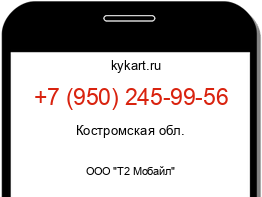 kykart.ru

+7 (950) 245-99-56

Костромская обл.

ООО "Т2 Мобайл"